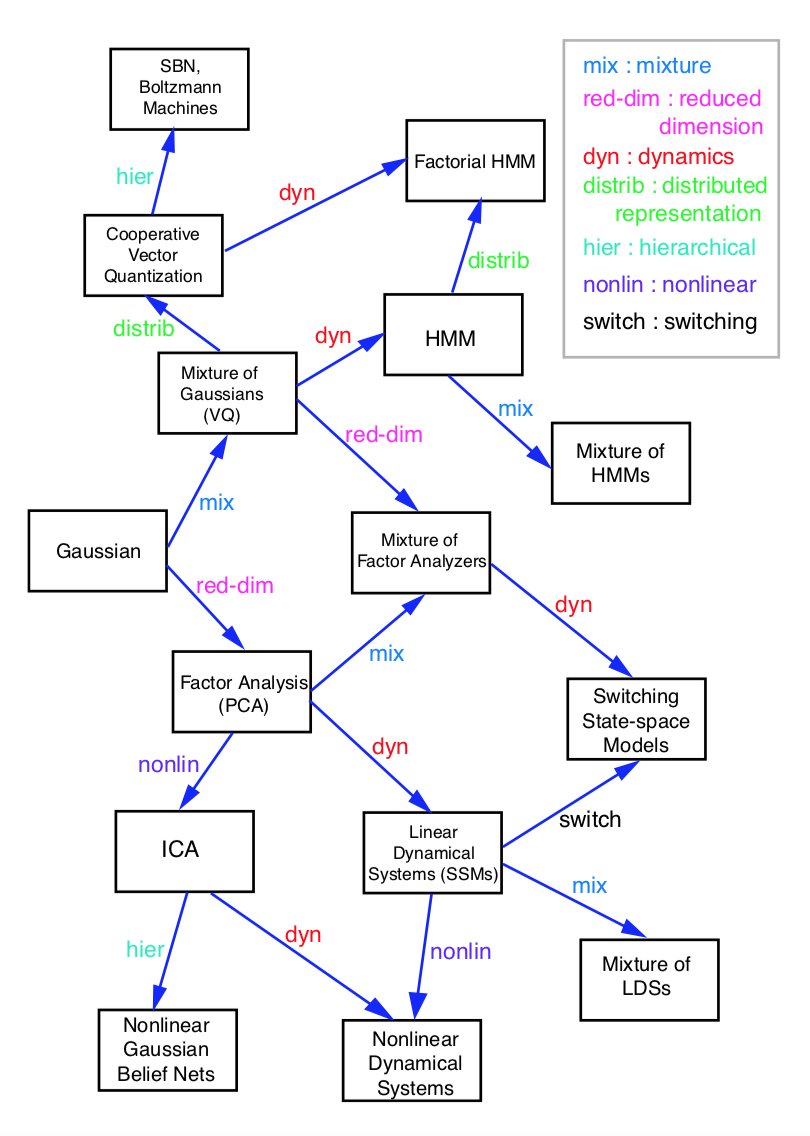 SBN,
Boltzmann
Machines

mix : mixture
red-dim : reduced dimension
dyn : dynamics
distrib : distributed representation
hier : hierarchical
nonlin : nonlinear
switch : switching

Factorial HMM

hier

dyn

Cooperative
Vector
Quantization

distrib

distrib

dyn

HMM

Mixture of
Gaussians
(VQ)

mix

red-dim

Mixture of
HMMs

mix

Gaussian

Mixture of
Factor Analyzers

red-dim

dyn

mix

Factor Analysis
(PCA)

Switching
State-space
Models

nonlin

dyn

ICA

Linear
Dynamical
Systems (SSMs)

switch

mix

hier

dyn

nonlin

Mixture of
LDSs

Nonlinear
Gaussian
Belief Nets

Nonlinear
Dynamical
Systems